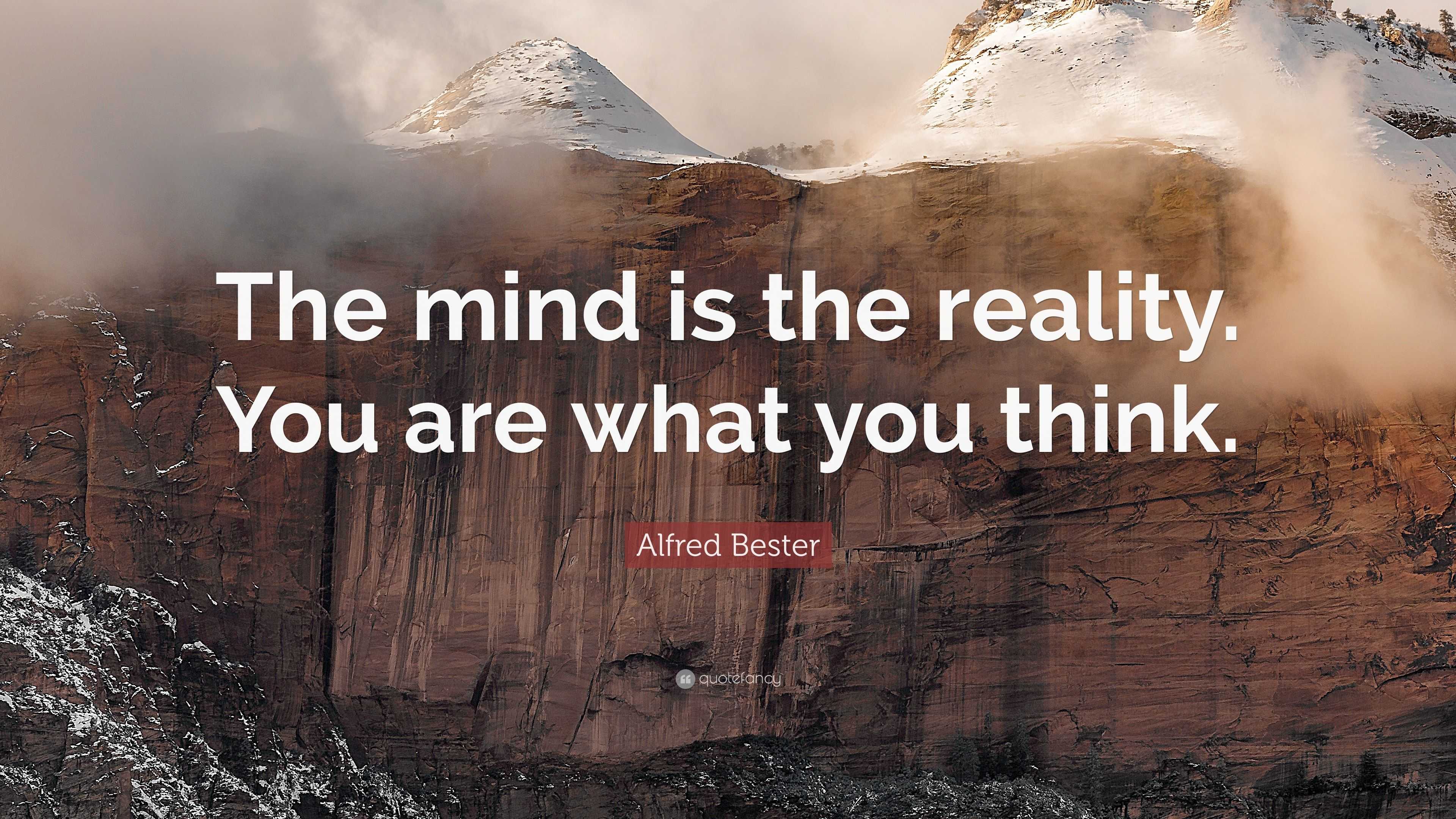 The mind is the reality. You are what you think.

Alfred Bester

quotefancy